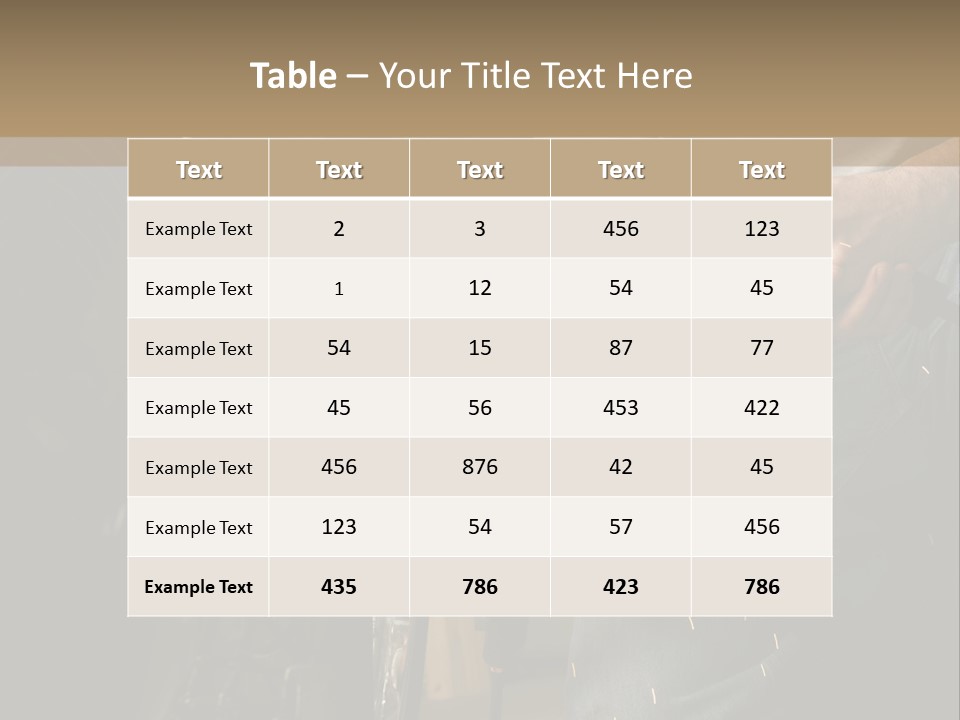 Table – Your Title Text Here

| Text | Text | Text | Text | Text |
|---|---|---|---|---|
| Example Text | 2 | 3 | 456 | 123 |
| Example Text | 1 | 12 | 54 | 45 |
| Example Text | 54 | 15 | 87 | 77 |
| Example Text | 45 | 56 | 453 | 422 |
| Example Text | 456 | 876 | 42 | 45 |
| Example Text | 123 | 54 | 57 | 456 |
| Example Text | 435 | 786 | 423 | 786 |